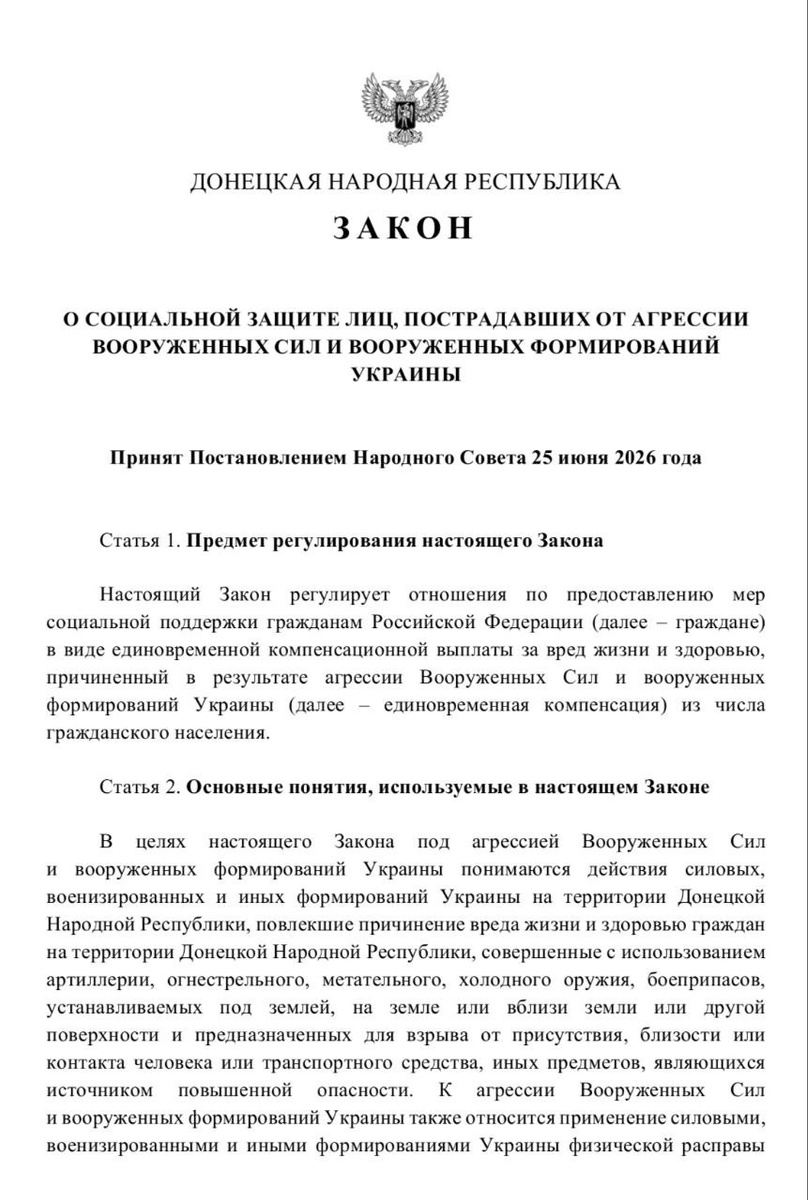 ДОНЕЦКАЯ НАРОДНАЯ РЕСПУБЛИКА

ЗАКОН

О СОЦИАЛЬНОЙ ЗАЩИТЕ ЛИЦ, ПОСТРАДАВШИХ ОТ АГРЕССИИ ВООРУЖЕННЫХ СИЛ И ВООРУЖЕННЫХ ФОРМИРОВАНИЙ УКРАИНЫ

Принят Постановлением Народного Совета 25 июня 2026 года

Статья 1. Предмет регулирования настоящего Закона

Настоящий Закон регулирует отношения по предоставлению мер социальной поддержки гражданам Российской Федерации (далее – граждане) в виде единовременной компенсационной выплаты за вред жизни и здоровью, причиненный в результате агрессии Вооруженных Сил и вооруженных формирований Украины (далее – единовременная компенсация) из числа гражданского населения.

Статья 2. Основные понятия, используемые в настоящем Законе

В целях настоящего Закона под агрессией Вооруженных Сил и вооруженных формирований Украины понимаются действия силовых, военизированных и иных формирований Украины на территории Донецкой Народной Республики, повлекшие причинение вреда жизни и здоровью граждан на территории Донецкой Народной Республики, совершенные с использованием артиллерии, огнестрельного, метательного, холодного оружия, боеприпасов, устанавливаемых под землей, на земле или вблизи земли или другой поверхности и предназначенных для взрыва от присутствия, близости или контакта человека или транспортного средства, иных предметов, являющихся источником повышенной опасности. К агрессии Вооруженных Сил и вооруженных формирований Украины также относится применение силовыми, военизированными и иными формированиями Украины физической расправы